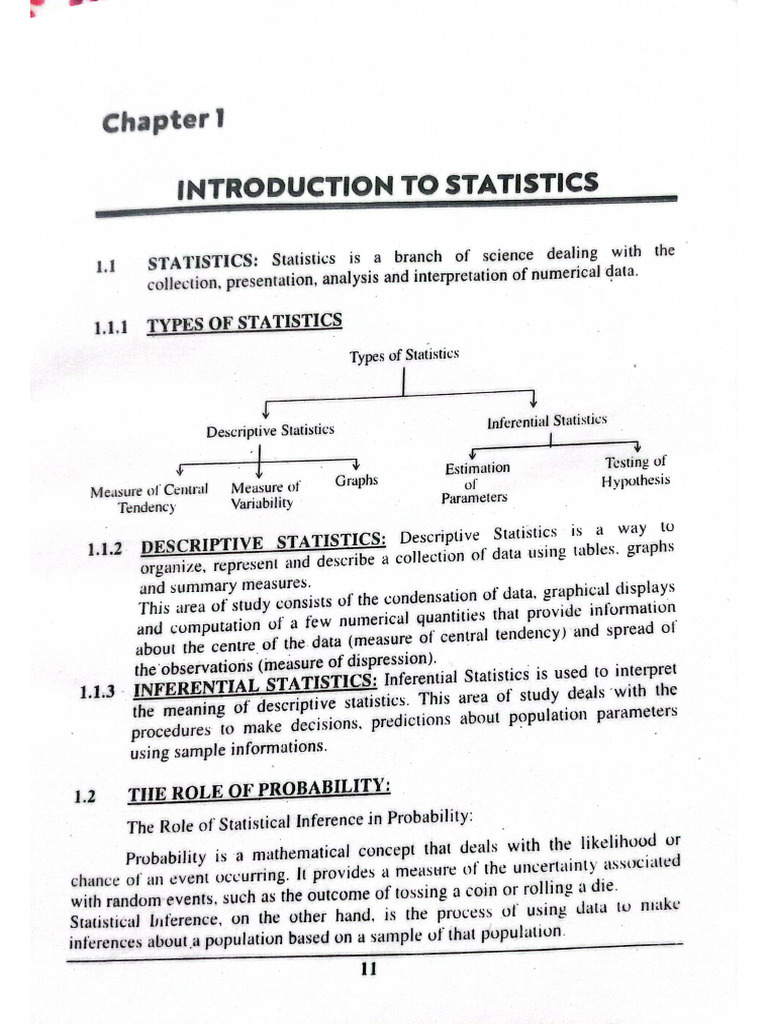 Chapter 1

INTRODUCTION TO STATISTICS

1.1 STATISTICS: Statistics is a branch of science dealing with the collection, presentation, analysis and interpretation of numerical data.

1.1.1 TYPES OF STATISTICS

Types of Statistics

Descriptive Statistics

Inferential Statistics

Measure of Central Tendency

Measure of Variability

Graphs

Estimation of Parameters

Testing of Hypothesis

1.1.2 DESCRIPTIVE STATISTICS: Descriptive Statistics is a way to organize, represent and describe a collection of data using tables, graphs and summary measures.
This area of study consists of the condensation of data, graphical displays and computation of a few numerical quantities that provide information about the centre of the data (measure of central tendency) and spread of the observations (measure of dispression).

1.1.3 INFERENTIAL STATISTICS: Inferential Statistics is used to interpret the meaning of descriptive statistics. This area of study deals with the procedures to make decisions, predictions about population parameters using sample informations.

1.2 THE ROLE OF PROBABILITY:

The Role of Statistical Inference in Probability:

Probability is a mathematical concept that deals with the likelihood or chance of an event occurring. It provides a measure of the uncertainty associated with random events, such as the outcome of tossing a coin or rolling a die. Statistical Inference, on the other hand, is the process of using data to make inferences about a population based on a sample of that population.

11